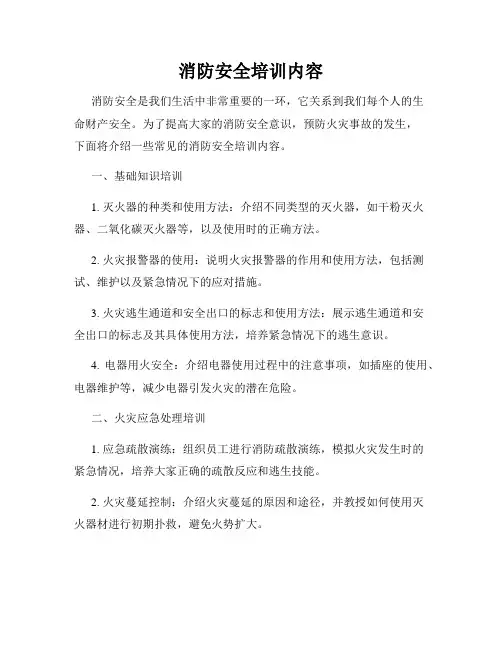 消防安全培训内容

消防安全是我们生活中非常重要的一环，它关系到我们每个人的生命财产安全。为了提高大家的消防安全意识，预防火灾事故的发生，下面将介绍一些常见的消防安全培训内容。

一、基础知识培训

1. 灭火器的种类和使用方法：介绍不同类型的灭火器，如干粉灭火器、二氧化碳灭火器等，以及使用时的正确方法。

2. 火灾报警器的使用：说明火灾报警器的作用和使用方法，包括测试、维护以及紧急情况下的应对措施。

3. 火灾逃生通道和安全出口的标志和使用方法：展示逃生通道和安全出口的标志及其具体使用方法，培养紧急情况下的逃生意识。

4. 电器用火安全：介绍电器使用过程中的注意事项，如插座的使用、电器维护等，减少电器引发火灾的潜在危险。

二、火灾应急处理培训

1. 应急疏散演练：组织员工进行消防疏散演练，模拟火灾发生时的紧急情况，培养大家正确的疏散反应和逃生技能。

2. 火灾蔓延控制：介绍火灾蔓延的原因和途径，并教授如何使用灭火器材进行初期扑救，避免火势扩大。